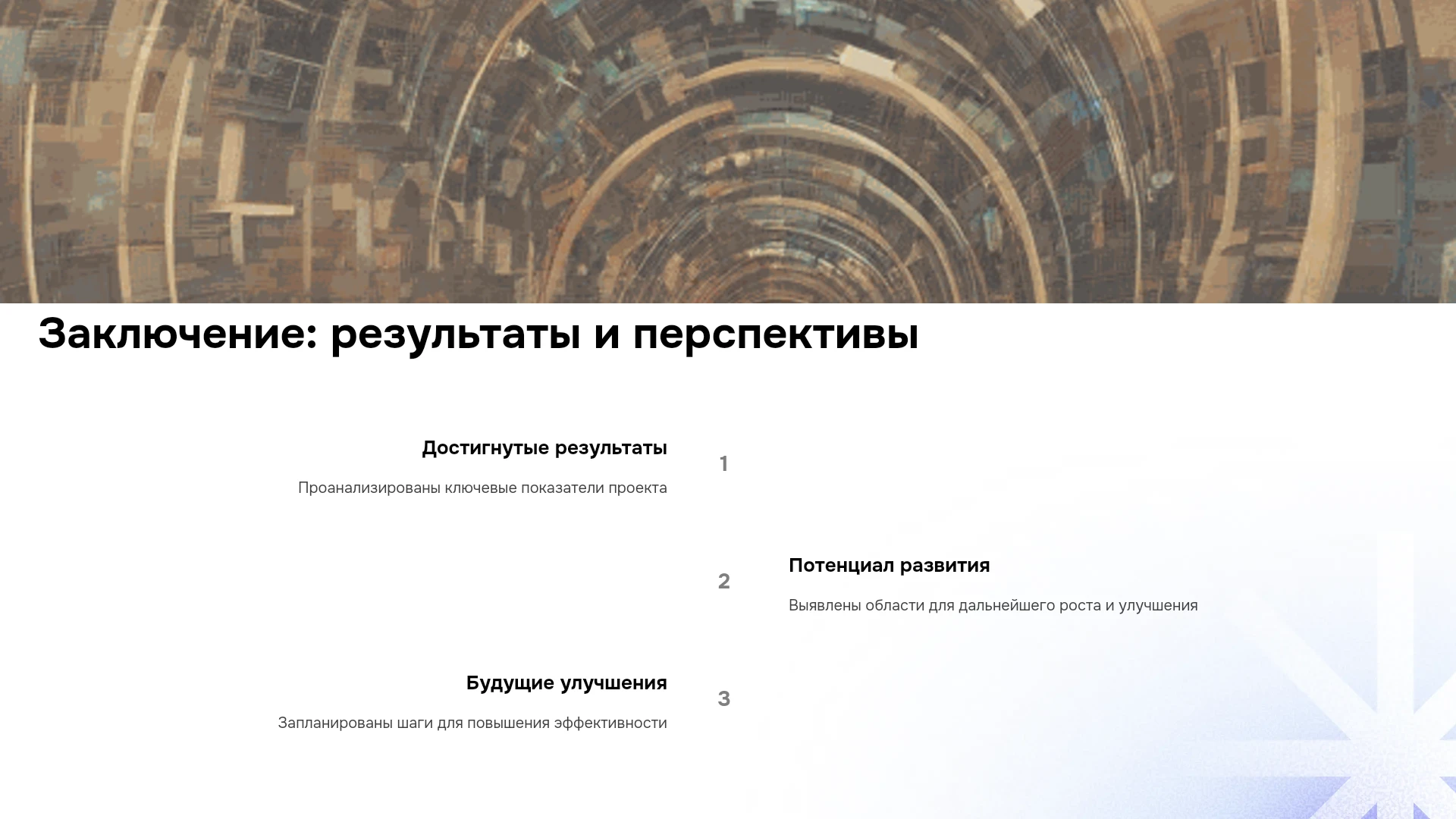 Заключение: результаты и перспективы

Достигнутые результаты

Проанализированы ключевые показатели проекта

1

2

Потенциал развития

Выявлены области для дальнейшего роста и улучшения

Будущие улучшения

Запланированы шаги для повышения эффективности

3